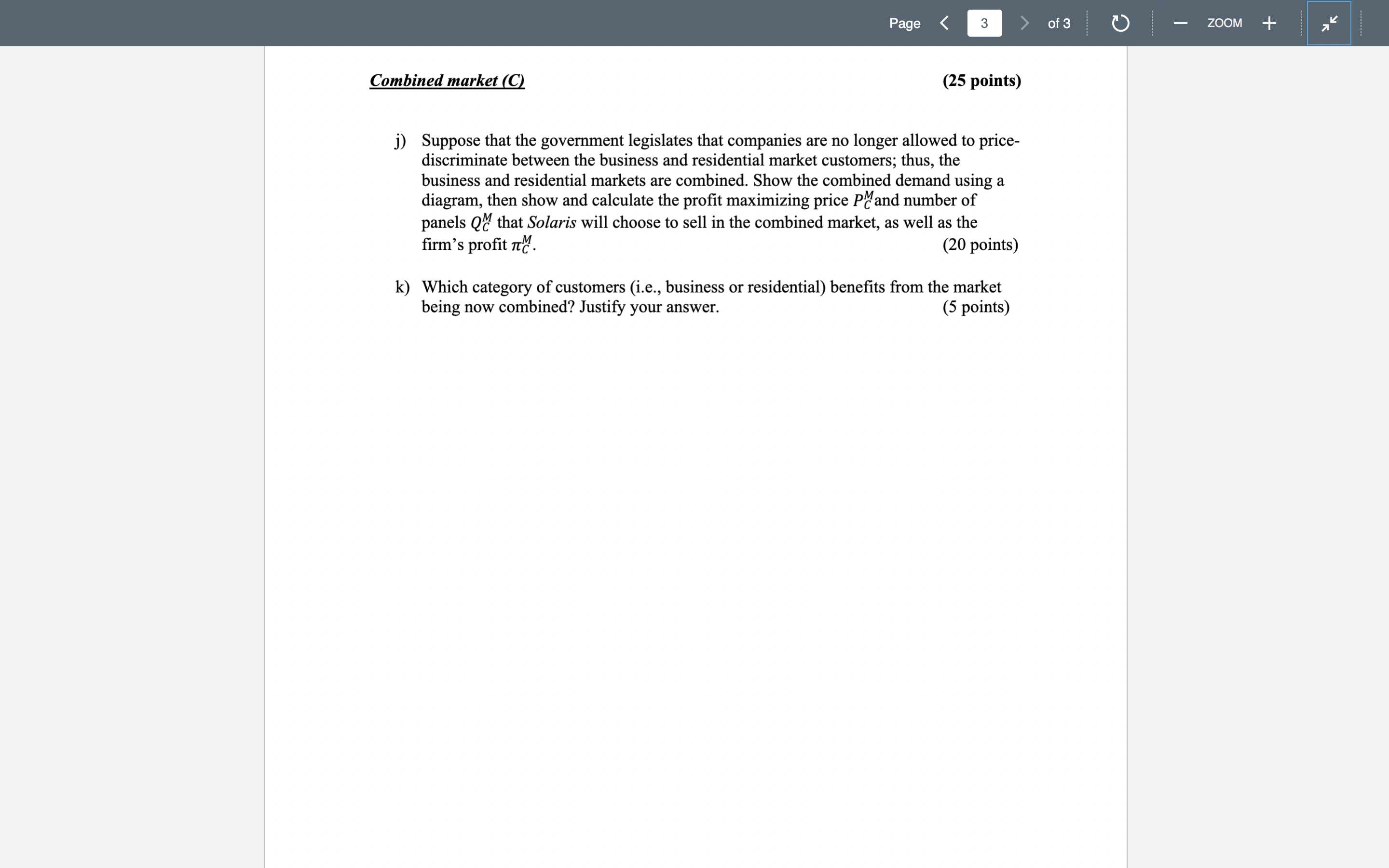 Page 3 of 3 ZOOM

Combined market (C) (25 points)

j) Suppose that the government legislates that companies are no longer allowed to price-discriminate between the business and residential market customers; thus, the business and residential markets are combined. Show the combined demand using a diagram, then show and calculate the profit maximizing price $P_C^M$ and number of panels $Q_C^M$ that Solaris will choose to sell in the combined market, as well as the firm's profit $\pi_C^M$. (20 points)

k) Which category of customers (i.e., business or residential) benefits from the market being now combined? Justify your answer. (5 points)